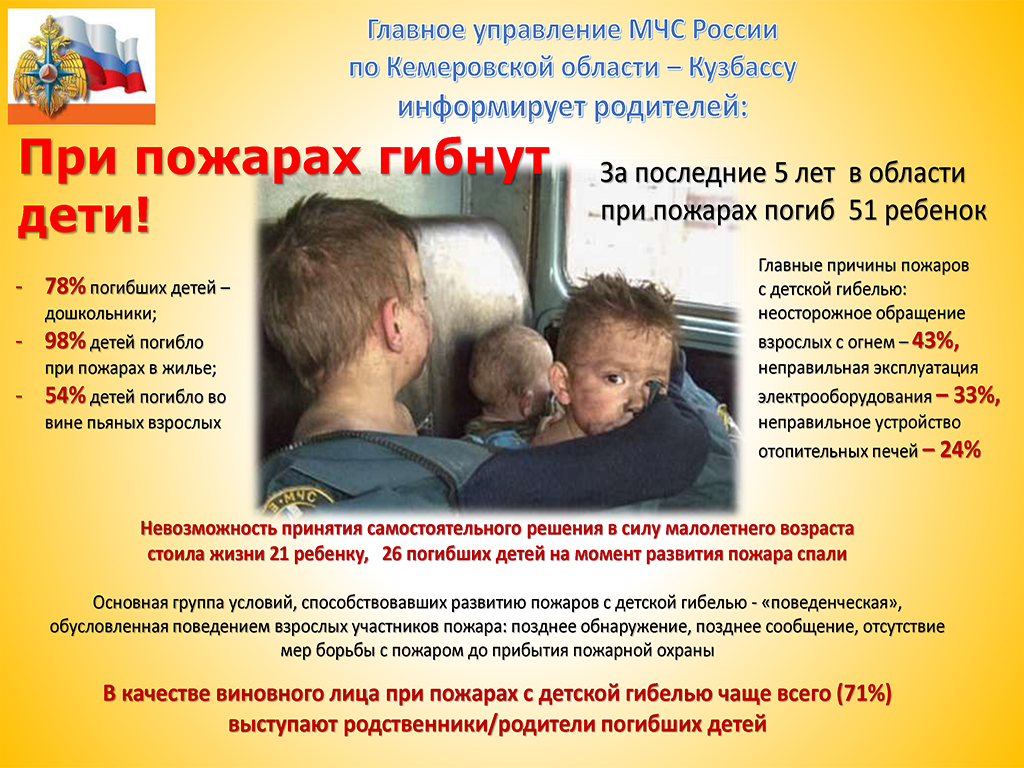 Главное управление МЧС России по Кемеровской области – Кузбассу информирует родителей:

При пожарах гибнут дети!

За последние 5 лет в области при пожарах погиб 51 ребенок

- 78% погибших детей – дошкольники;
- 98% детей погибло при пожарах в жилье;
- 54% детей погибло во вине пьяных взрослых

МЧС

Главные причины пожаров с детской гибелью: неосторожное обращение взрослых с огнем – 43%, неправильная эксплуатация электрооборудования – 33%, неправильное устройство отопительных печей – 24%

Невозможность принятия самостоятельного решения в силу малолетнего возраста стоила жизни 21 ребенку, 26 погибших детей на момент развития пожара спали

Основная группа условий, способствовавших развитию пожаров с детской гибелью - «поведенческая», обусловленная поведением взрослых участников пожара: позднее обнаружение, позднее сообщение, отсутствие мер борьбы с пожаром до прибытия пожарной охраны

В качестве виновного лица при пожарах с детской гибелью чаще всего (71%) выступают родственники/родители погибших детей